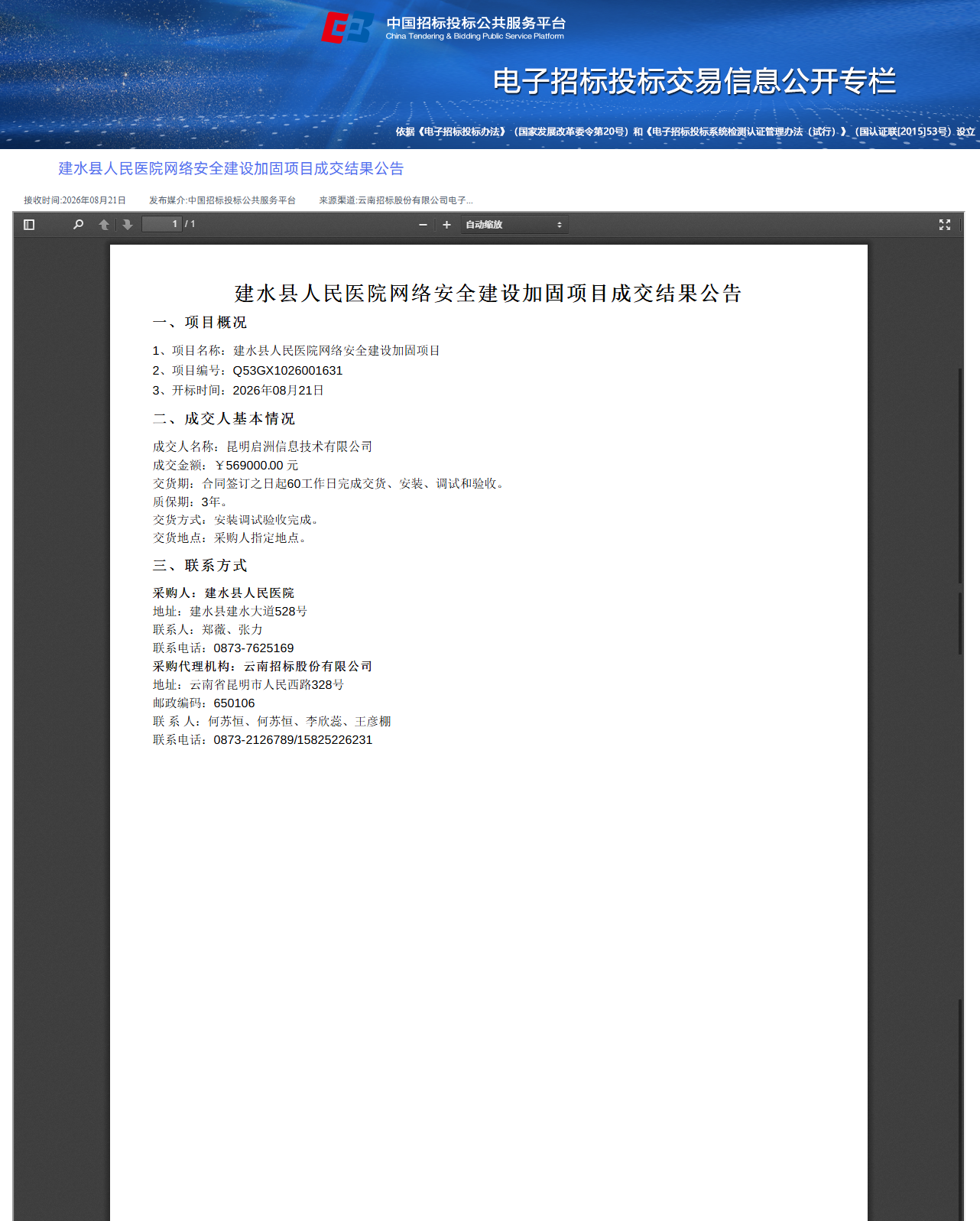 中国招标投标公共服务平台
China Tendering & Bidding Public Service Platform

电子招标投标交易信息公开专栏

依据《电子招标投标办法》（国家发展改革委令第20号）和《电子招标投标系统检测认证管理办法（试行）》（国认证联[2015]53号）设立

建水县人民医院网络安全建设加固项目成交结果公告

接收时间:2026年08月21日　发布媒介:中国招标投标公共服务平台　来源渠道:云南招标股份有限公司电子...

1 / 1　自动缩放

建水县人民医院网络安全建设加固项目成交结果公告

一、项目概况

1、项目名称：建水县人民医院网络安全建设加固项目
2、项目编号：Q53GX1026001631
3、开标时间：2026年08月21日

二、成交人基本情况

成交人名称：昆明启洲信息技术有限公司
成交金额：￥569000.00 元
交货期：合同签订之日起60工作日完成交货、安装、调试和验收。
质保期：3年。
交货方式：安装调试验收完成。
交货地点：采购人指定地点。

三、联系方式

采购人：建水县人民医院
地址：建水县建水大道528号
联系人：郑薇、张力
联系电话：0873-7625169
采购代理机构：云南招标股份有限公司
地址：云南省昆明市人民西路328号
邮政编码：650106
联 系 人：何苏恒、何苏恒、李欣蕊、王彦棚
联系电话：0873-2126789/15825226231